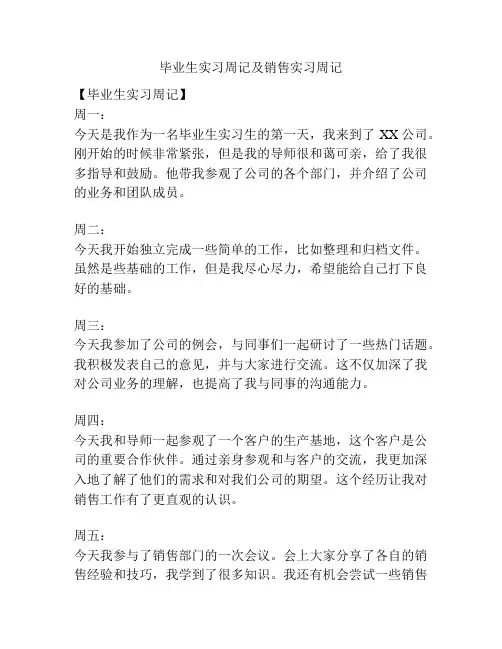 毕业生实习周记及销售实习周记

【毕业生实习周记】

周一：

今天是我作为一名毕业生实习生的第一天，我来到了 XX 公司。刚开始的时候非常紧张，但是我的导师很和蔼可亲，给了我很多指导和鼓励。他带我参观了公司的各个部门，并介绍了公司的业务和团队成员。

周二：

今天我开始独立完成一些简单的工作，比如整理和归档文件。虽然是些基础的工作，但是我尽心尽力，希望能给自己打下良好的基础。

周三：

今天我参加了公司的例会，与同事们一起研讨了一些热门话题。我积极发表自己的意见，并与大家进行交流。这不仅加深了我对公司业务的理解，也提高了我与同事的沟通能力。

周四：

今天我和导师一起参观了一个客户的生产基地，这个客户是公司的重要合作伙伴。通过亲身参观和与客户的交流，我更加深入地了解了他们的需求和对我们公司的期望。这个经历让我对销售工作有了更直观的认识。

周五：

今天我参与了销售部门的一次会议。会上大家分享了各自的销售经验和技巧，我学到了很多知识。我还有机会尝试一些销售